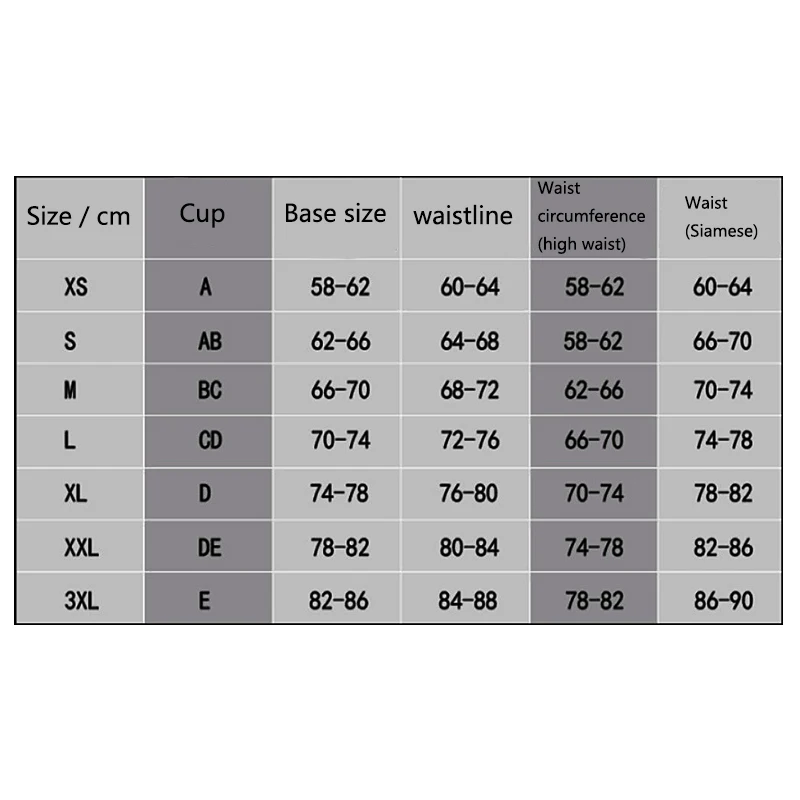 | Size / cm | Cup | Base size | waistline | Waist circumference (high waist) | Waist (Siamese) |
|---|---|---|---|---|---|
| XS | A | 58-62 | 60-64 | 58-62 | 60-64 |
| S | AB | 62-66 | 64-68 | 58-62 | 66-70 |
| M | BC | 66-70 | 68-72 | 62-66 | 70-74 |
| L | CD | 70-74 | 72-76 | 66-70 | 74-78 |
| XL | D | 74-78 | 76-80 | 70-74 | 78-82 |
| XXL | DE | 78-82 | 80-84 | 74-78 | 82-86 |
| 3XL | E | 82-86 | 84-88 | 78-82 | 86-90 |